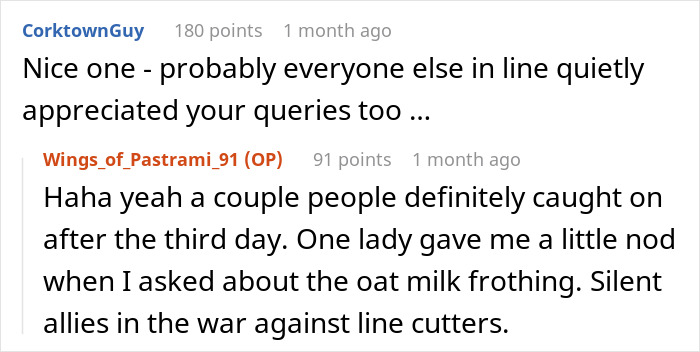 CorktownGuy 180 points 1 month ago
Nice one - probably everyone else in line quietly appreciated your queries too ...

Wings_of_Pastrami_91 (OP) 91 points 1 month ago
Haha yeah a couple people definitely caught on after the third day. One lady gave me a little nod when I asked about the oat milk frothing. Silent allies in the war against line cutters.